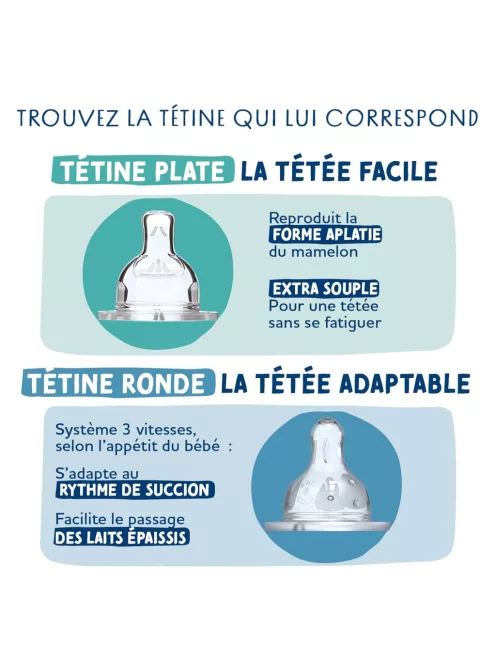 TROUVEZ LA TÉTINE QUI LUI CORRESPOND

TÉTINE PLATE LA TÉTÉE FACILE

Reproduit la
FORME APLATIE
du mamelon

EXTRA SOUPLE
Pour une tétée
sans se fatiguer

TÉTINE RONDE LA TÉTÉE ADAPTABLE

Système 3 vitesses, selon l'appétit du bébé :

S'adapte au
RYTHME DE SUCCION

Facilite le passage
DES LAITS ÉPAISSIS